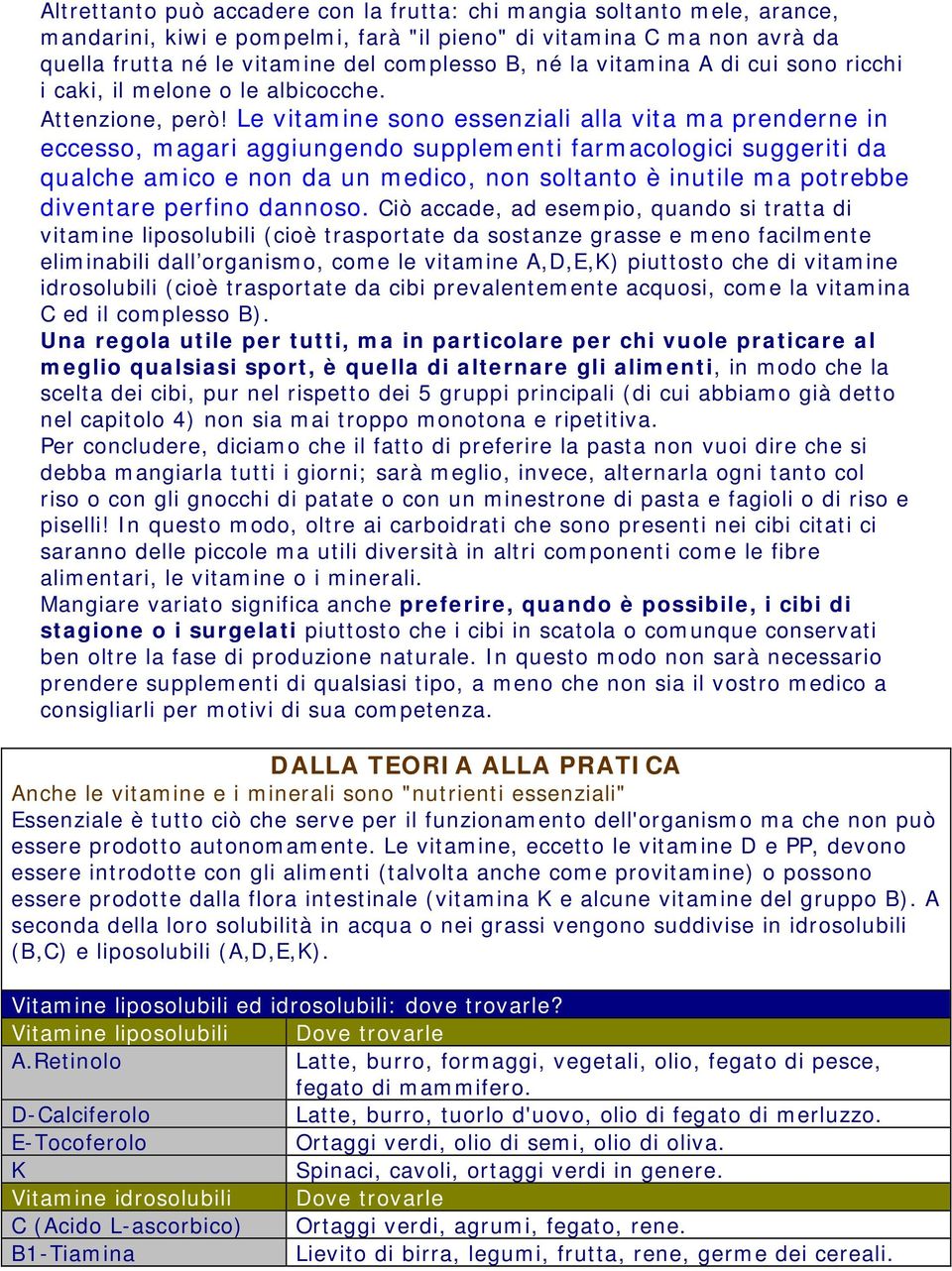 Altrettanto può accadere con la frutta: chi mangia soltanto mele, arance, mandarini, kiwi e pompelmi, farà "il pieno" di vitamina C ma non avrà da quella frutta né le vitamine del complesso B, né la vitamina A di cui sono ricchi i caki, il melone o le albicocche.
Attenzione, però! Le vitamine sono essenziali alla vita ma prenderne in eccesso, magari aggiungendo supplementi farmacologici suggeriti da qualche amico e non da un medico, non soltanto è inutile ma potrebbe diventare perfino dannoso. Ciò accade, ad esempio, quando si tratta di vitamine liposolubili (cioè trasportate da sostanze grasse e meno facilmente eliminabili dall'organismo, come le vitamine A,D,E,K) piuttosto che di vitamine idrosolubili (cioè trasportate da cibi prevalentemente acquosi, come la vitamina C ed il complesso B).
Una regola utile per tutti, ma in particolare per chi vuole praticare al meglio qualsiasi sport, è quella di alternare gli alimenti, in modo che la scelta dei cibi, pur nel rispetto dei 5 gruppi principali (di cui abbiamo già detto nel capitolo 4) non sia mai troppo monotona e ripetitiva.
Per concludere, diciamo che il fatto di preferire la pasta non vuoi dire che si debba mangiarla tutti i giorni; sarà meglio, invece, alternarla ogni tanto col riso o con gli gnocchi di patate o con un minestrone di pasta e fagioli o di riso e piselli! In questo modo, oltre ai carboidrati che sono presenti nei cibi citati ci saranno delle piccole ma utili diversità in altri componenti come le fibre alimentari, le vitamine o i minerali.
Mangiare variato significa anche preferire, quando è possibile, i cibi di stagione o i surgelati piuttosto che i cibi in scatola o comunque conservati ben oltre la fase di produzione naturale. In questo modo non sarà necessario prendere supplementi di qualsiasi tipo, a meno che non sia il vostro medico a consigliarli per motivi di sua competenza.

DALLA TEORIA ALLA PRATICA
Anche le vitamine e i minerali sono "nutrienti essenziali"
Essenziale è tutto ciò che serve per il funzionamento dell'organismo ma che non può essere prodotto autonomamente. Le vitamine, eccetto le vitamine D e PP, devono essere introdotte con gli alimenti (talvolta anche come provitamine) o possono essere prodotte dalla flora intestinale (vitamina K e alcune vitamine del gruppo B). A seconda della loro solubilità in acqua o nei grassi vengono suddivise in idrosolubili (B,C) e liposolubili (A,D,E,K).

Vitamine liposolubili ed idrosolubili: dove trovarle?

| Vitamine liposolubili | Dove trovarle |
|---|---|
| A.Retinolo | Latte, burro, formaggi, vegetali, olio, fegato di pesce, fegato di mammifero. |
| D-Calciferolo | Latte, burro, tuorlo d'uovo, olio di fegato di merluzzo. |
| E-Tocoferolo | Ortaggi verdi, olio di semi, olio di oliva. |
| K | Spinaci, cavoli, ortaggi verdi in genere. |
| Vitamine idrosolubili | Dove trovarle |
| C (Acido L-ascorbico) | Ortaggi verdi, agrumi, fegato, rene. |
| B1-Tiamina | Lievito di birra, legumi, frutta, rene, germe dei cereali. |